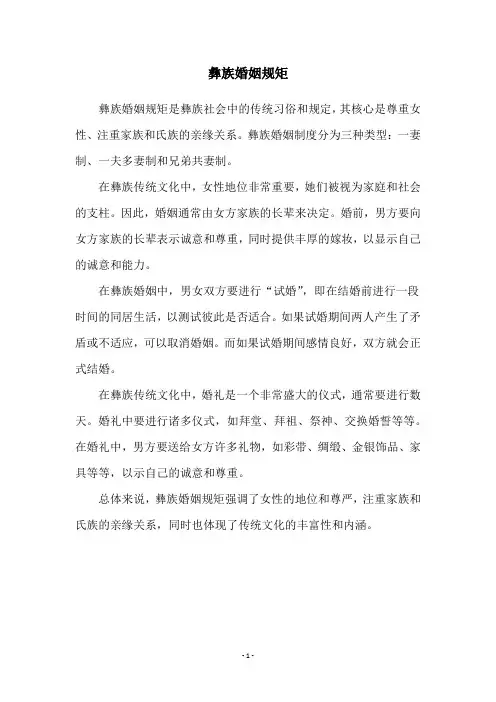 彝族婚姻规矩

彝族婚姻规矩是彝族社会中的传统习俗和规定，其核心是尊重女性、注重家族和氏族的亲缘关系。彝族婚姻制度分为三种类型：一妻制、一夫多妻制和兄弟共妻制。

在彝族传统文化中，女性地位非常重要，她们被视为家庭和社会的支柱。因此，婚姻通常由女方家族的长辈来决定。婚前，男方要向女方家族的长辈表示诚意和尊重，同时提供丰厚的嫁妆，以显示自己的诚意和能力。

在彝族婚姻中，男女双方要进行“试婚”，即在结婚前进行一段时间的同居生活，以测试彼此是否适合。如果试婚期间两人产生了矛盾或不适应，可以取消婚姻。而如果试婚期间感情良好，双方就会正式结婚。

在彝族传统文化中，婚礼是一个非常盛大的仪式，通常要进行数天。婚礼中要进行诸多仪式，如拜堂、拜祖、祭神、交换婚誓等等。在婚礼中，男方要送给女方许多礼物，如彩带、绸缎、金银饰品、家具等等，以示自己的诚意和尊重。

总体来说，彝族婚姻规矩强调了女性的地位和尊严，注重家族和氏族的亲缘关系，同时也体现了传统文化的丰富性和内涵。

- 1 -